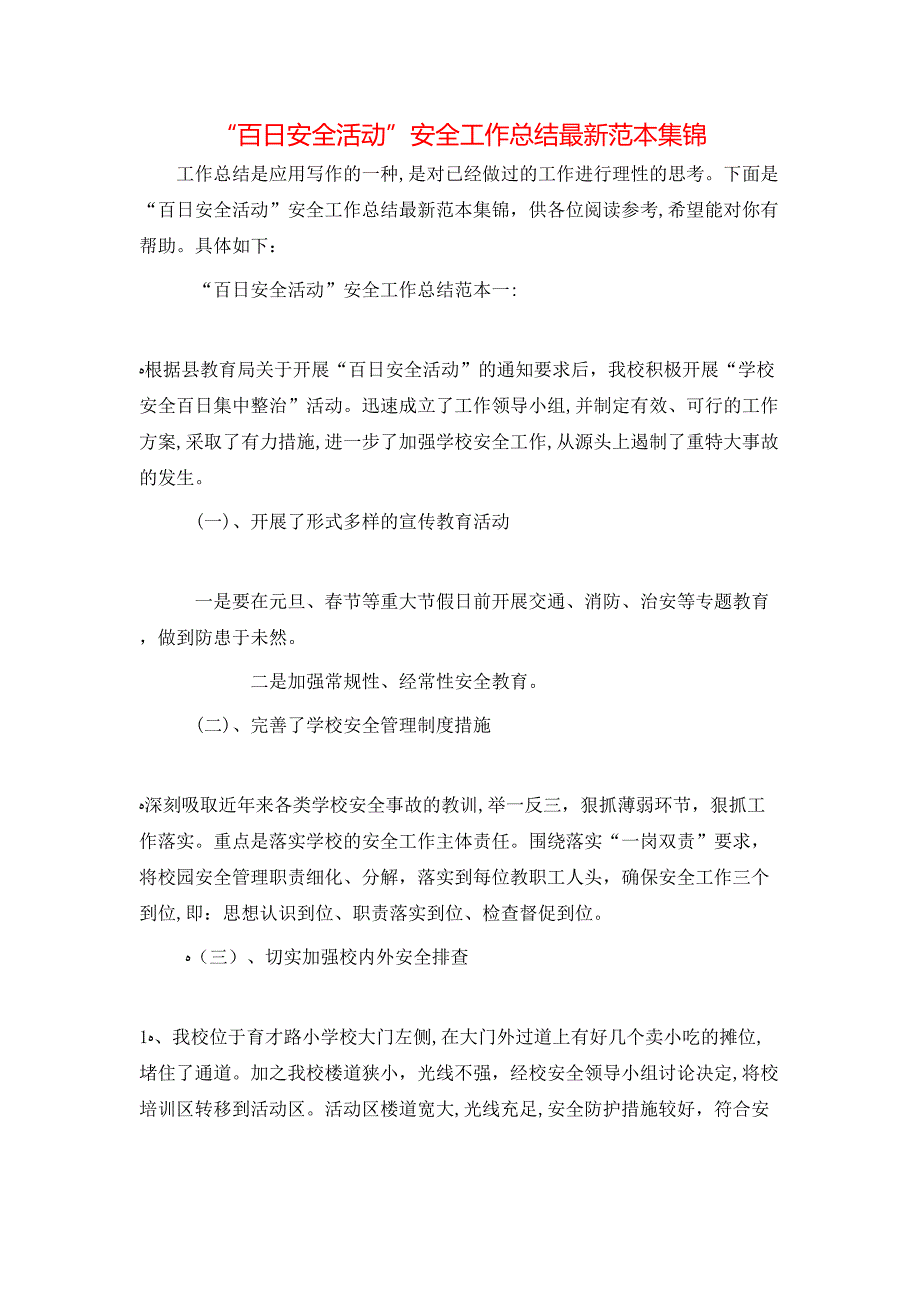 “百日安全活动”安全工作总结最新范本集锦

工作总结是应用写作的一种,是对已经做过的工作进行理性的思考。下面是“百日安全活动”安全工作总结最新范本集锦，供各位阅读参考,希望能对你有帮助。具体如下：

“百日安全活动”安全工作总结范本一:

根据县教育局关于开展“百日安全活动”的通知要求后，我校积极开展“学校安全百日集中整治”活动。迅速成立了工作领导小组,并制定有效、可行的工作方案,采取了有力措施,进一步了加强学校安全工作,从源头上遏制了重特大事故的发生。

(一)、开展了形式多样的宣传教育活动

一是要在元旦、春节等重大节假日前开展交通、消防、治安等专题教育，做到防患于未然。

二是加强常规性、经常性安全教育。

(二)、完善了学校安全管理制度措施

深刻吸取近年来各类学校安全事故的教训,举一反三，狠抓薄弱环节，狠抓工作落实。重点是落实学校的安全工作主体责任。围绕落实“一岗双责”要求，将校园安全管理职责细化、分解，落实到每位教职工人头，确保安全工作三个到位,即：思想认识到位、职责落实到位、检查督促到位。

(三)、切实加强校内外安全排查

1、我校位于育才路小学校大门左侧,在大门外过道上有好几个卖小吃的摊位,堵住了通道。加之我校楼道狭小，光线不强，经校安全领导小组讨论决定,将校培训区转移到活动区。活动区楼道宽大,光线充足,安全防护措施较好，符合安